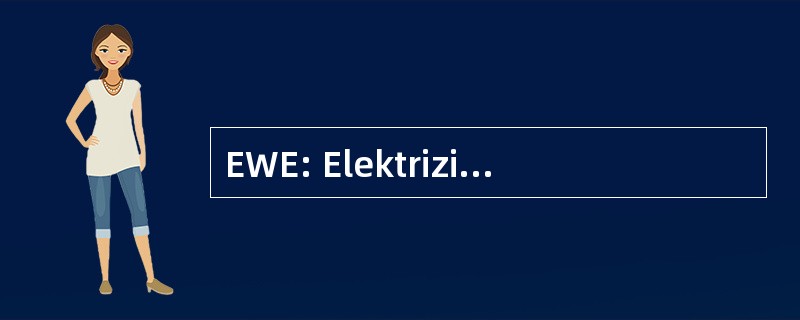 EWE: Elektrizi…